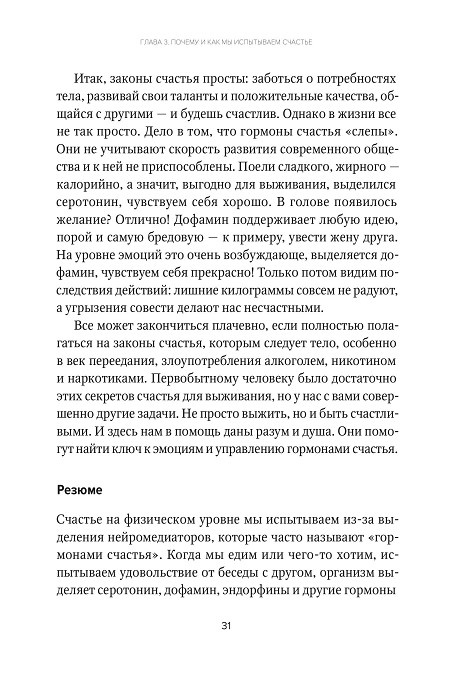 ГЛАВА 3. ПОЧЕМУ И КАК МЫ ИСПЫТЫВАЕМ СЧАСТЬЕ

Итак, законы счастья просты: заботься о потребностях тела, развивай свои таланты и положительные качества, общайся с другими — и будешь счастлив. Однако в жизни все не так просто. Дело в том, что гормоны счастья «слепы». Они не учитывают скорость развития современного общества и к ней не приспособлены. Поели сладкого, жирного — калорийно, а значит, выгодно для выживания, выделился серотонин, чувствуем себя хорошо. В голове появилось желание? Отлично! Дофамин поддерживает любую идею, порой и самую бредовую — к примеру, увести жену друга. На уровне эмоций это очень возбуждающе, выделяется дофамин, чувствуем себя прекрасно! Только потом видим последствия действий: лишние килограммы совсем не радуют, а угрызения совести делают нас несчастными.

Все может закончиться плачевно, если полностью полагаться на законы счастья, которым следует тело, особенно в век переедания, злоупотребления алкоголем, никотином и наркотиками. Первобытному человеку было достаточно этих секретов счастья для выживания, но у нас с вами совершенно другие задачи. Не просто выжить, но и быть счастливыми. И здесь нам в помощь даны разум и душа. Они помогут найти ключ к эмоциям и управлению гормонами счастья.

Резюме

Счастье на физическом уровне мы испытываем из-за выделения нейромедиаторов, которые часто называют «гормонами счастья». Когда мы едим или чего-то хотим, испытываем удовольствие от беседы с другом, организм выделяет серотонин, дофамин, эндорфины и другие гормоны

31